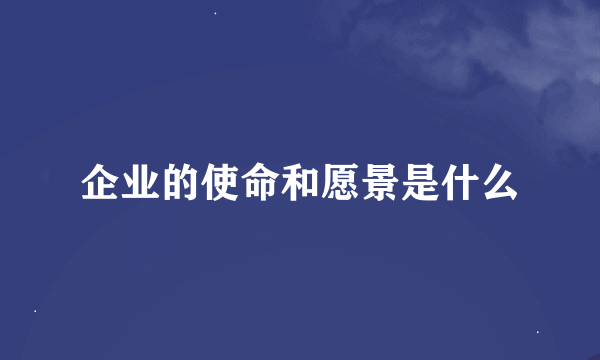 企业的使命和愿景是什么